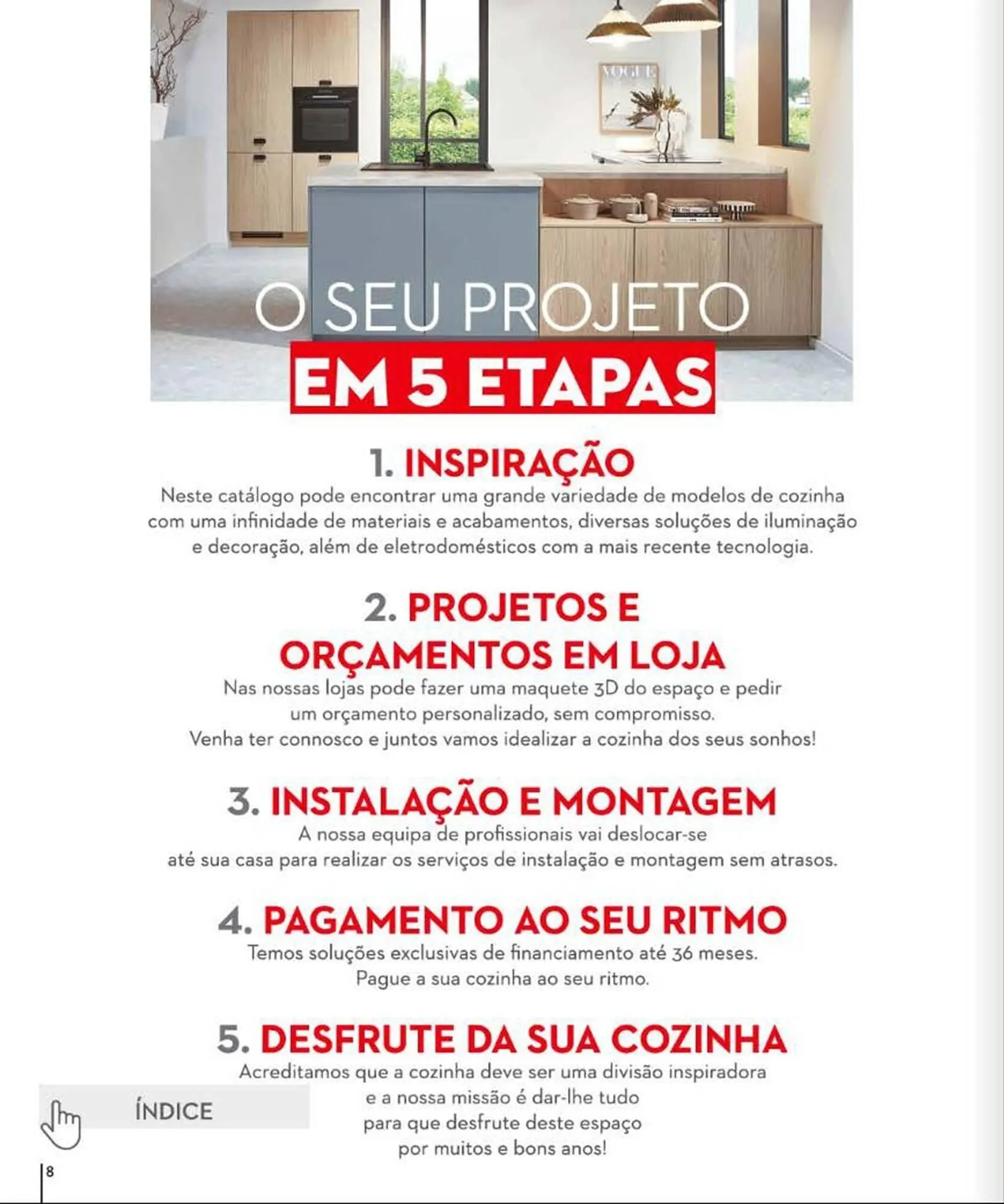 VOGUE

O SEU PROJETO
EM 5 ETAPAS

1. INSPIRAÇÃO
Neste catálogo pode encontrar uma grande variedade de modelos de cozinha com uma infinidade de materiais e acabamentos, diversas soluções de iluminação e decoração, além de eletrodomésticos com a mais recente tecnologia.

2. PROJETOS E ORÇAMENTOS EM LOJA
Nas nossas lojas pode fazer uma maquete 3D do espaço e pedir um orçamento personalizado, sem compromisso.
Venha ter connosco e juntos vamos idealizar a cozinha dos seus sonhos!

3. INSTALAÇÃO E MONTAGEM
A nossa equipa de profissionais vai deslocar-se até sua casa para realizar os serviços de instalação e montagem sem atrasos.

4. PAGAMENTO AO SEU RITMO
Temos soluções exclusivas de financiamento até 36 meses.
Pague a sua cozinha ao seu ritmo.

5. DESFRUTE DA SUA COZINHA
Acreditamos que a cozinha deve ser uma divisão inspiradora e a nossa missão é dar-lhe tudo para que desfrute deste espaço por muitos e bons anos!

ÍNDICE

8